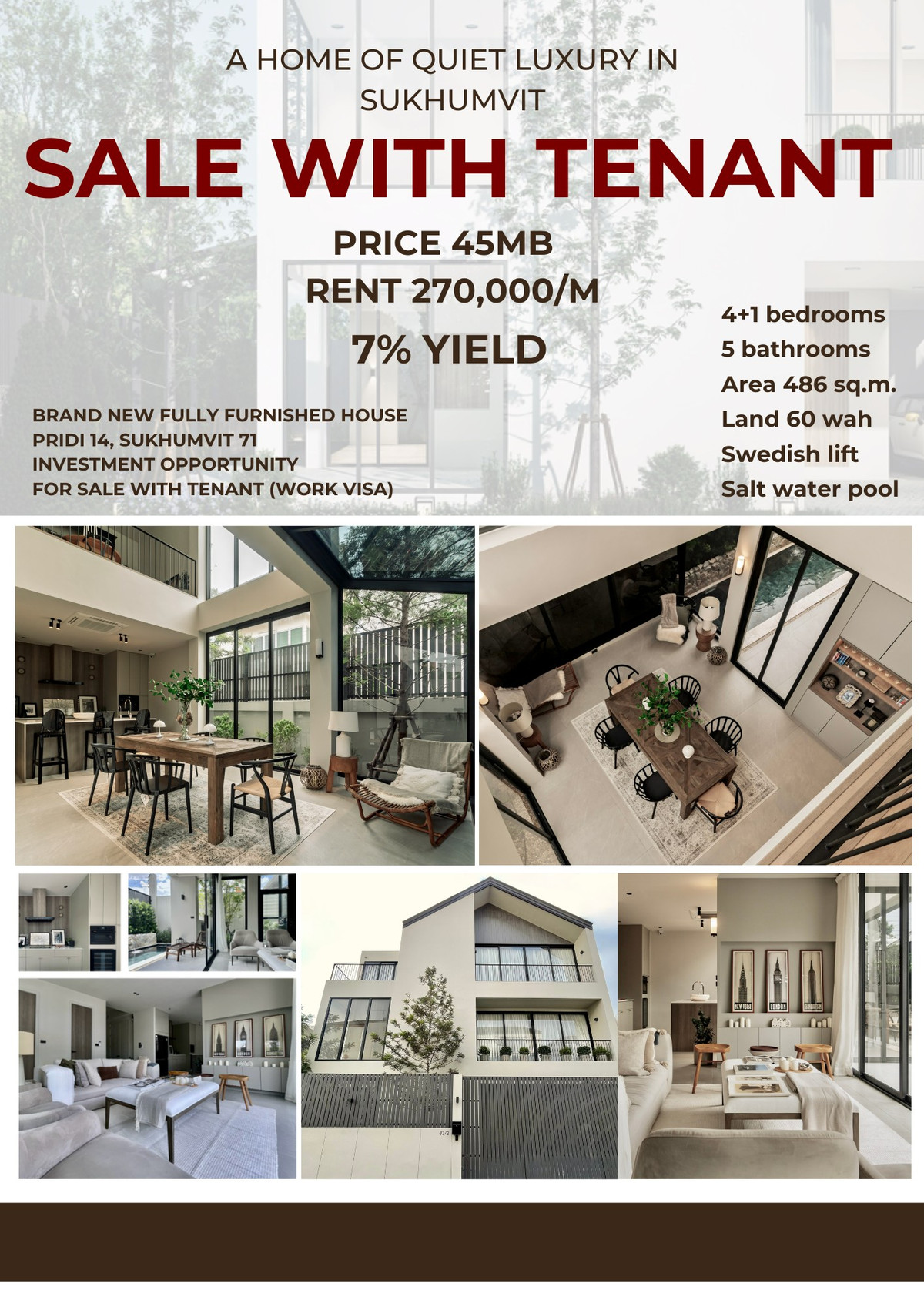 A HOME OF QUIET LUXURY IN SUKHUMVIT

SALE WITH TENANT

PRICE 45MB

RENT 270,000/M

7% YIELD

BRAND NEW FULLY FURNISHED HOUSE
PRIDI 14, SUKHUMVIT 71
INVESTMENT OPPORTUNITY
FOR SALE WITH TENANT (WORK VISA)

4+1 bedrooms
5 bathrooms
Area 486 sq.m.
Land 60 wah
Swedish lift
Salt water pool